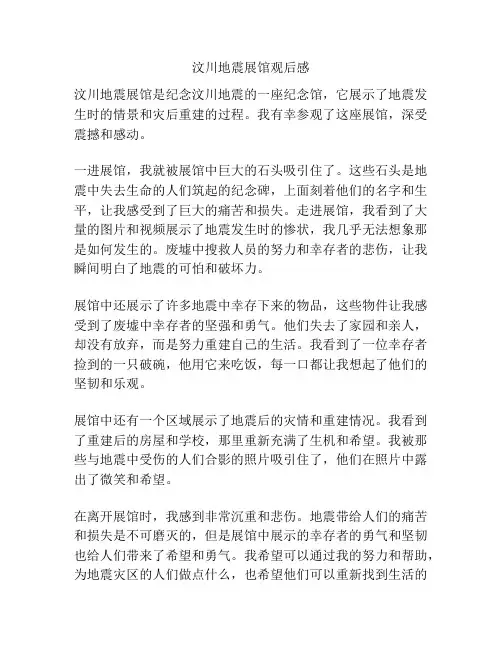 汶川地震展馆观后感

汶川地震展馆是纪念汶川地震的一座纪念馆，它展示了地震发生时的情景和灾后重建的过程。我有幸参观了这座展馆，深受震撼和感动。

一进展馆，我就被展馆中巨大的石头吸引住了。这些石头是地震中失去生命的人们筑起的纪念碑，上面刻着他们的名字和生平，让我感受到了巨大的痛苦和损失。走进展馆，我看到了大量的图片和视频展示了地震发生时的惨状，我几乎无法想象那是如何发生的。废墟中搜救人员的努力和幸存者的悲伤，让我瞬间明白了地震的可怕和破坏力。

展馆中还展示了许多地震中幸存下来的物品，这些物件让我感受到了废墟中幸存者的坚强和勇气。他们失去了家园和亲人，却没有放弃，而是努力重建自己的生活。我看到了一位幸存者捡到的一只破碗，他用它来吃饭，每一口都让我想起了他们的坚韧和乐观。

展馆中还有一个区域展示了地震后的灾情和重建情况。我看到了重建后的房屋和学校，那里重新充满了生机和希望。我被那些与地震中受伤的人们合影的照片吸引住了，他们在照片中露出了微笑和希望。

在离开展馆时，我感到非常沉重和悲伤。地震带给人们的痛苦和损失是不可磨灭的，但是展馆中展示的幸存者的勇气和坚韧也给人们带来了希望和勇气。我希望可以通过我的努力和帮助，为地震灾区的人们做点什么，也希望他们可以重新找到生活的